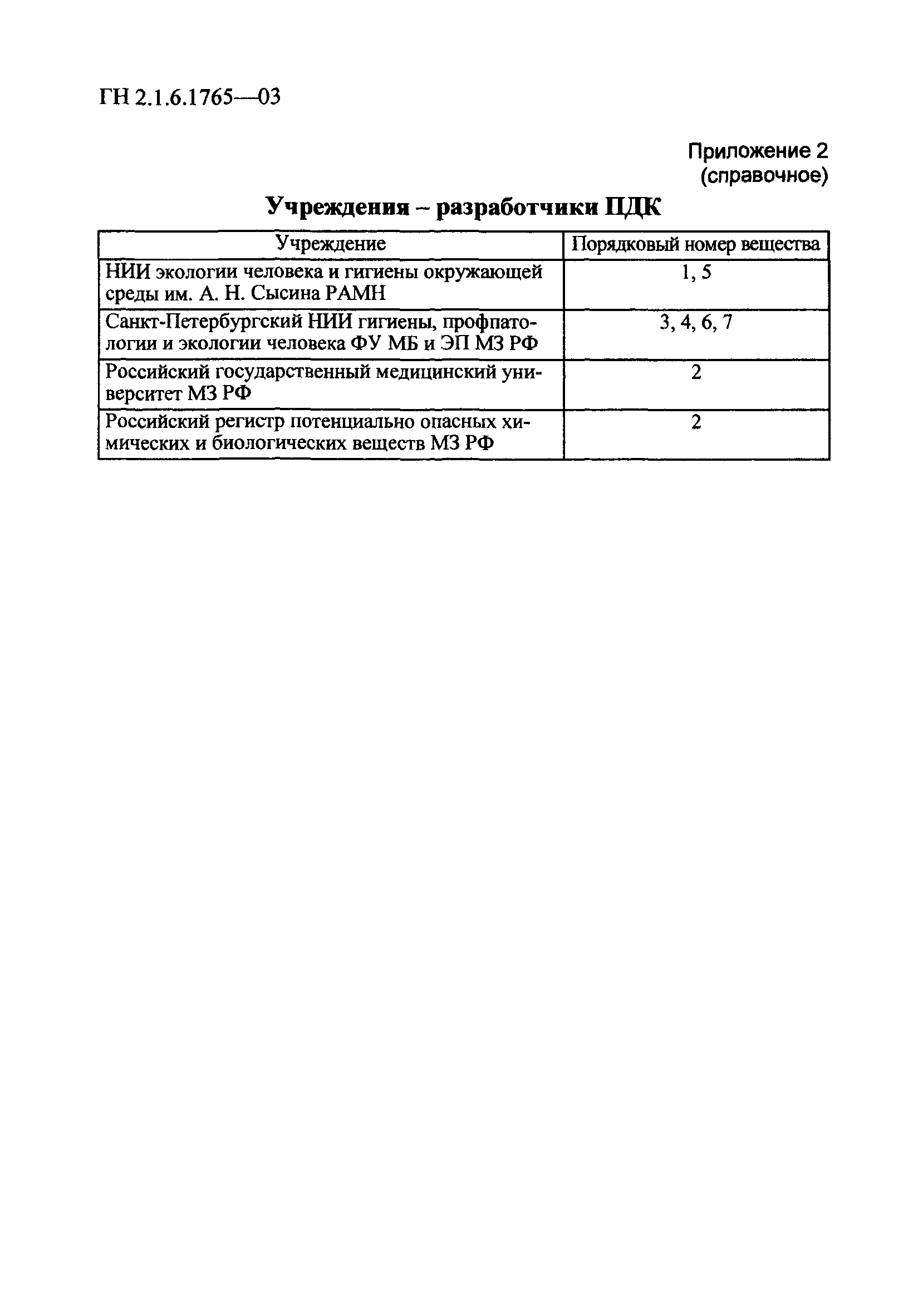 ГН 2.1.6.1765—03

Приложение 2
(справочное)

Учреждения – разработчики ПДК

| Учреждение | Порядковый номер вещества |
|---|---|
| НИИ экологии человека и гигиены окружающей среды им. А. Н. Сысина РАМН | 1, 5 |
| Санкт-Петербургский НИИ гигиены, профпатологии и экологии человека ФУ МБ и ЭП МЗ РФ | 3, 4, 6, 7 |
| Российский государственный медицинский университет МЗ РФ | 2 |
| Российский регистр потенциально опасных химических и биологических веществ МЗ РФ | 2 |